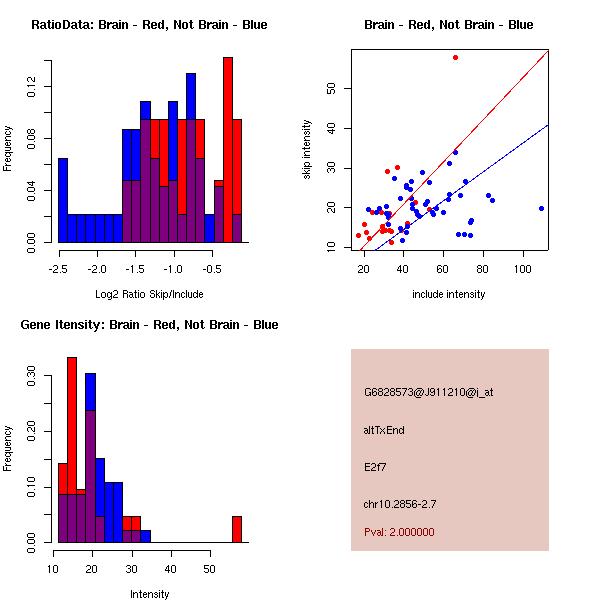 RatioData: Brain - Red, Not Brain - Blue

Frequency

0.00
0.04
0.08
0.12

-2.5
-2.0
-1.5
-1.0
-0.5

Log2 Ratio Skip/Include

Brain - Red, Not Brain - Blue

skip intensity

10
20
30
40
50

20
40
60
80
100

include intensity

Gene Itensity: Brain - Red, Not Brain - Blue

Frequency

0.00
0.10
0.20
0.30

10
20
30
40
50

Intensity

G6828573@J911210@i_at

altTxEnd

E2f7

chr10.2856-2.7

Pval: 2.000000